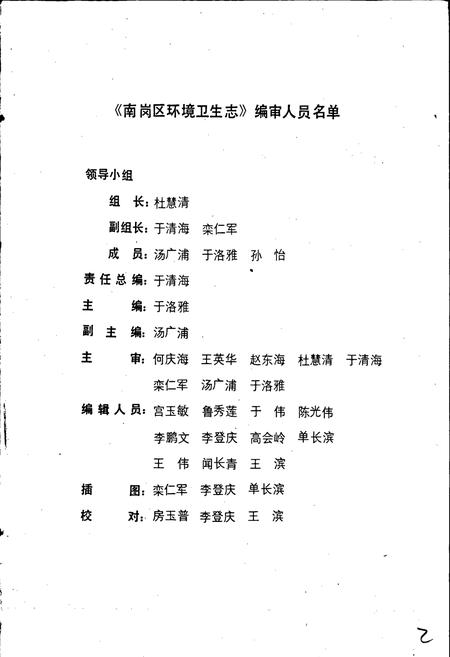 《南岗区环境卫生志》编审人员名单

领导小组

组　长：杜慧清

副组长：于清海　栾仁军

成　员：汤广浦　于洛雅　孙　怡

责任总编：于清海

主　　编：于洛雅

副 主 编：汤广浦

主　　审：何庆海　王英华　赵东海　杜慧清　于清海
栾仁军　汤广浦　于洛雅

编辑人员：宫玉敏　鲁秀莲　于　伟　陈光伟
李鹏文　李登庆　高会岭　单长滨
王　伟　闻长青　王　滨

插　　图：栾仁军　李登庆　单长滨

校　　对：房玉普　李登庆　王　滨

2